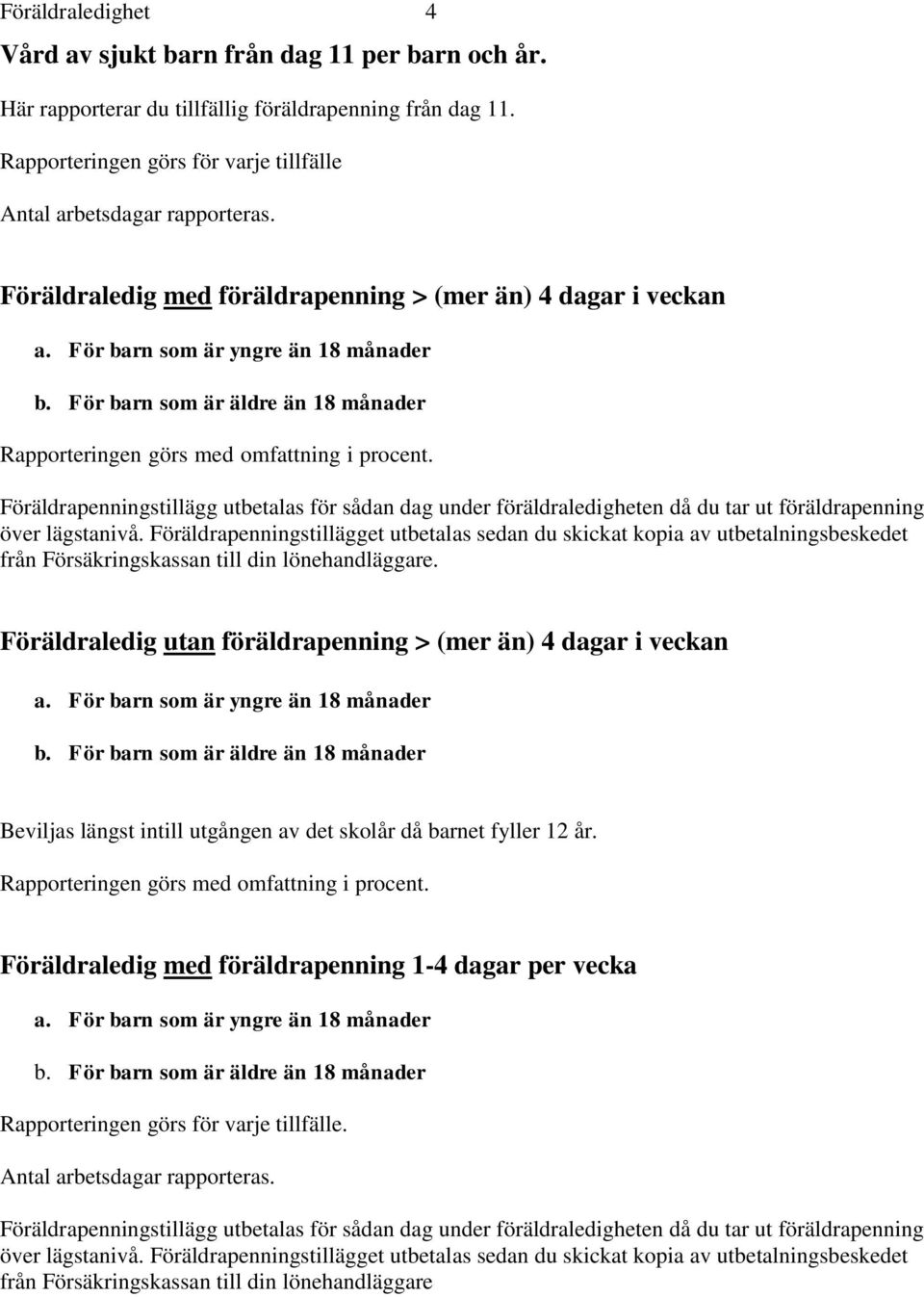 Föräldraledighet 4

Vård av sjukt barn från dag 11 per barn och år.

Här rapporterar du tillfällig föräldrapenning från dag 11.

Rapporteringen görs för varje tillfälle

Antal arbetsdagar rapporteras.

Föräldraledig med föräldrapenning > (mer än) 4 dagar i veckan

a. För barn som är yngre än 18 månader

b. För barn som är äldre än 18 månader

Rapporteringen görs med omfattning i procent.

Föräldrapenningstillägg utbetalas för sådan dag under föräldraledigheten då du tar ut föräldrapenning över lägstanivå. Föräldrapenningstillägget utbetalas sedan du skickat kopia av utbetalningsbeskedet från Försäkringskassan till din lönehandläggare.

Föräldraledig utan föräldrapenning > (mer än) 4 dagar i veckan

a. För barn som är yngre än 18 månader

b. För barn som är äldre än 18 månader

Beviljas längst intill utgången av det skolår då barnet fyller 12 år.

Rapporteringen görs med omfattning i procent.

Föräldraledig med föräldrapenning 1-4 dagar per vecka

a. För barn som är yngre än 18 månader

b. För barn som är äldre än 18 månader

Rapporteringen görs för varje tillfälle.

Antal arbetsdagar rapporteras.

Föräldrapenningstillägg utbetalas för sådan dag under föräldraledigheten då du tar ut föräldrapenning över lägstanivå. Föräldrapenningstillägget utbetalas sedan du skickat kopia av utbetalningsbeskedet från Försäkringskassan till din lönehandläggare